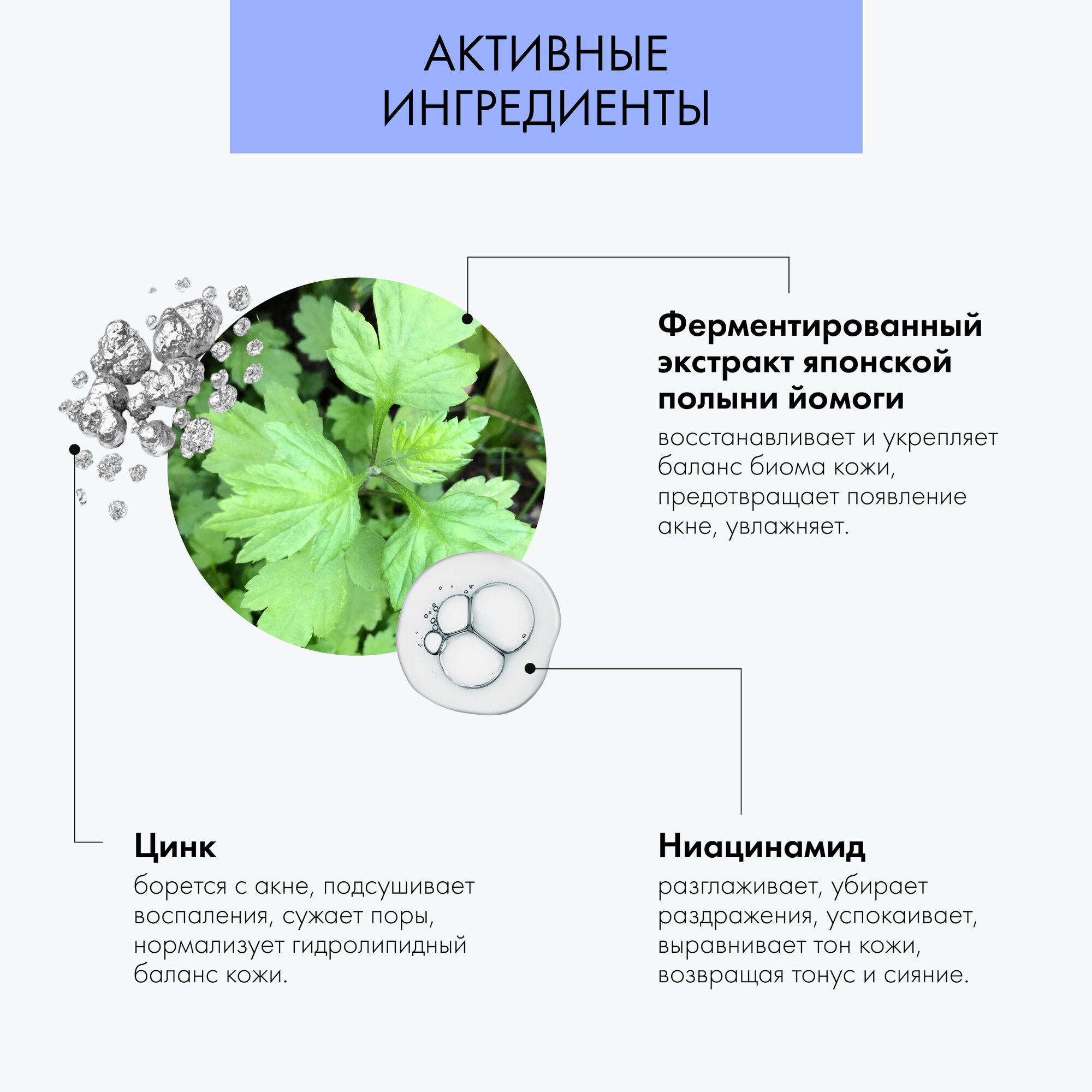 АКТИВНЫЕ ИНГРЕДИЕНТЫ

Ферментированный экстракт японской полыни йомоги

восстанавливает и укрепляет баланс биома кожи, предотвращает появление акне, увлажняет.

Цинк

борется с акне, подсушивает воспаления, сужает поры, нормализует гидролипидный баланс кожи.

Ниацинамид

разглаживает, убирает раздражения, успокаивает, выравнивает тон кожи, возвращая тонус и сияние.